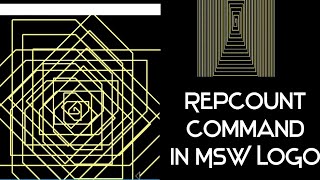 REPCOUNT COMMAND IN MSW LOGO